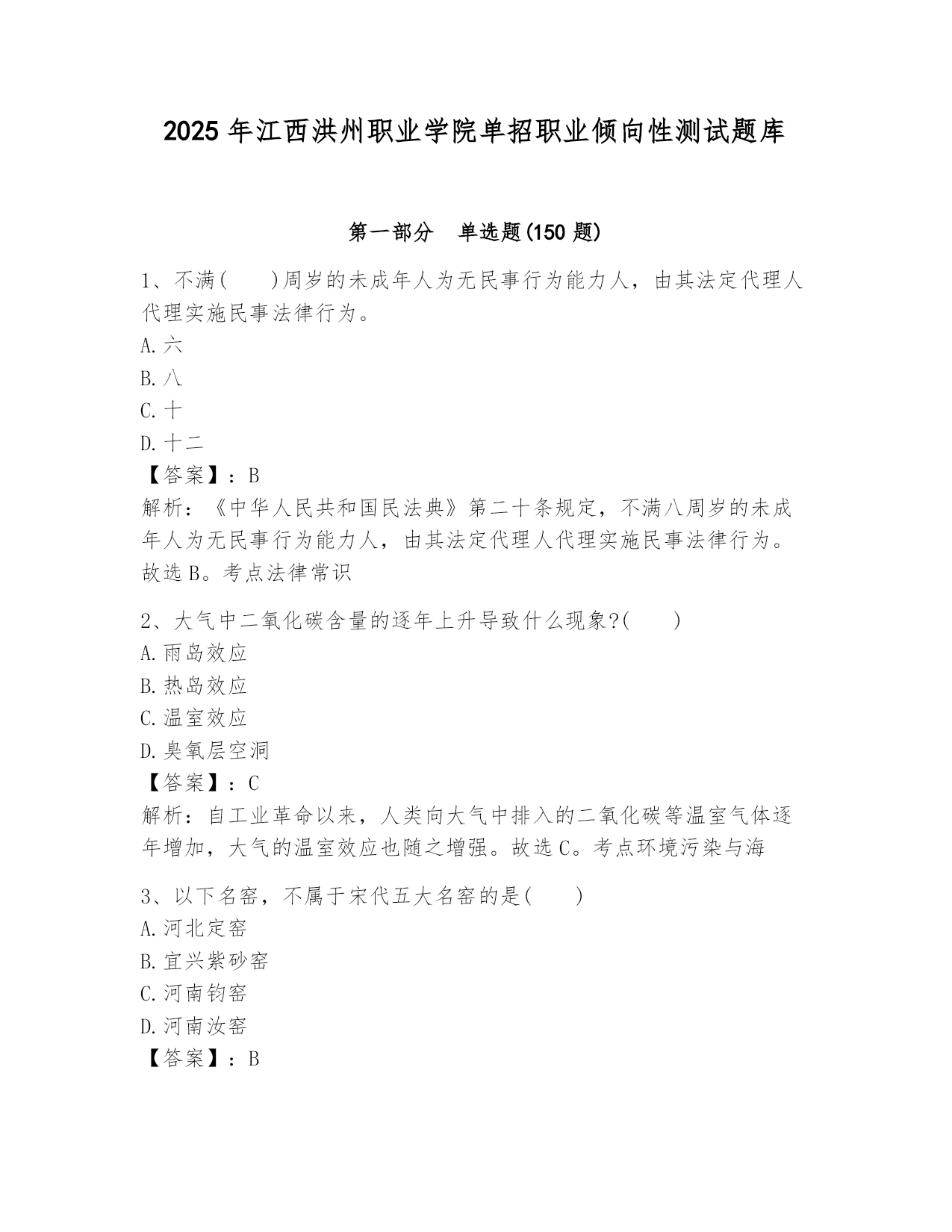 2025 年江西洪州职业学院单招职业倾向性测试题库

第一部分　单选题(150 题)

1、不满(　　)周岁的未成年人为无民事行为能力人，由其法定代理人代理实施民事法律行为。
A. 六
B. 八
C. 十
D. 十二
【答案】：B
解析：《中华人民共和国民法典》第二十条规定，不满八周岁的未成年人为无民事行为能力人，由其法定代理人代理实施民事法律行为。故选 B。考点法律常识

2、大气中二氧化碳含量的逐年上升导致什么现象?(　　)
A. 雨岛效应
B. 热岛效应
C. 温室效应
D. 臭氧层空洞
【答案】：C
解析：自工业革命以来，人类向大气中排入的二氧化碳等温室气体逐年增加，大气的温室效应也随之增强。故选 C。考点环境污染与海

3、以下名窑，不属于宋代五大名窑的是(　　)
A. 河北定窑
B. 宜兴紫砂窑
C. 河南钧窑
D. 河南汝窑
【答案】：B